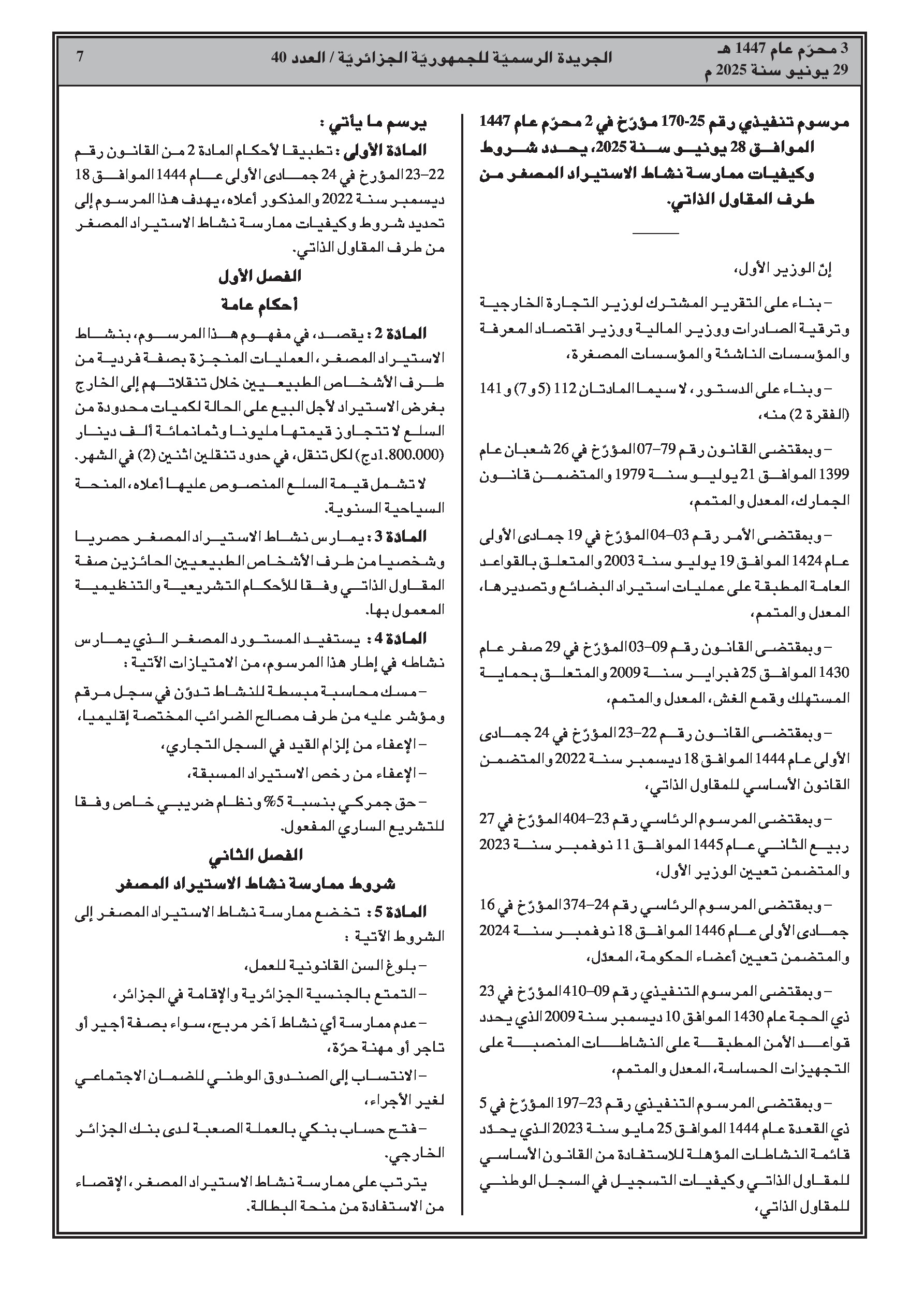 3 محرّم عام 1447 هـ
29 يونيو سنة 2025 م

الجريدة الرسميّة للجمهوريّة الجزائريّة / العدد 40

7

مرسوم تنفيذي رقم 25-170 مؤرّخ في 2 محرّم عام 1447 الموافق 28 يونيو سنة 2025، يحدد شروط وكيفيات ممارسة نشاط الاستيراد المصغر من طرف المقاول الذاتي.

إنّ الوزير الأول،

– بناء على التقرير المشترك لوزير التجارة الخارجية وترقية الصادرات ووزير المالية ووزير اقتصاد المعرفة والمؤسسات الناشئة والمؤسسات المصغرة،

– وبناء على الدستور، لا سيما المادتان 112 (5 و7) و141 (الفقرة 2) منه،

– وبمقتضى القانون رقم 79–07 المؤرّخ في 26 شعبان عام 1399 الموافق 21 يوليو سنة 1979 والمتضمن قانون الجمارك، المعدل والمتمم،

– وبمقتضى الأمر رقم 03–04 المؤرّخ في 19 جمادى الأولى عام 1424 الموافق 19 يوليو سنة 2003 والمتعلق بالقواعد العامة المطبقة على عمليات استيراد البضائع وتصديرها، المعدل والمتمم،

– وبمقتضى القانون رقم 09–03 المؤرّخ في 29 صفر عام 1430 الموافق 25 فبراير سنة 2009 والمتعلق بحماية المستهلك وقمع الغش، المعدل والمتمم،

– وبمقتضى القانون رقم 22–23 المؤرّخ في 24 جمادى الأولى عام 1444 الموافق 18 ديسمبر سنة 2022 والمتضمن القانون الأساسي للمقاول الذاتي،

– وبمقتضى المرسوم الرئاسي رقم 23–404 المؤرّخ في 27 ربيع الثاني عام 1445 الموافق 11 نوفمبر سنة 2023 والمتضمن تعيين الوزير الأول،

– وبمقتضى المرسوم الرئاسي رقم 24–374 المؤرّخ في 16 جمادى الأولى عام 1446 الموافق 18 نوفمبر سنة 2024 والمتضمن تعيين أعضاء الحكومة، المعدّل،

– وبمقتضى المرسوم التنفيذي رقم 09–410 المؤرّخ في 23 ذي الحجة عام 1430 الموافق 10 ديسمبر سنة 2009 الذي يحدد قواعد الأمن المطبقة على النشاطات المنصبة على التجهيزات الحساسة، المعدل والمتمم،

– وبمقتضى المرسوم التنفيذي رقم 23–197 المؤرّخ في 5 ذي القعدة عام 1444 الموافق 25 مايو سنة 2023 الذي يحدّد قائمة النشاطات المؤهلة للاستفادة من القانون الأساسي للمقاول الذاتي وكيفيات التسجيل في السجل الوطني للمقاول الذاتي،

يرسم ما يأتي :

المادة الأولى : تطبيقا لأحكام المادة 2 من القانون رقم 22–23 المؤرخ في 24 جمادى الأولى عام 1444 الموافق 18 ديسمبر سنة 2022 والمذكور أعلاه، يهدف هذا المرسوم إلى تحديد شروط وكيفيات ممارسة نشاط الاستيراد المصغر من طرف المقاول الذاتي.

الفصل الأول
أحكام عامة

المادة 2 : يقصد، في مفهوم هذا المرسوم، بنشاط الاستيراد المصغر، العمليات المنجزة بصفة فردية من طرف الأشخاص الطبيعيين خلال تنقلاتهم إلى الخارج بغرض الاستيراد لأجل البيع على الحالة لكميات محدودة من السلع لا تتجاوز قيمتها مليونا وثمانمائة ألف دينار (1.800.000 دج) لكل تنقل، في حدود تنقلين اثنين (2) في الشهر.

لا تشمل قيمة السلع المنصوص عليها أعلاه، المنحة السياحية السنوية.

المادة 3 : يمارس نشاط الاستيراد المصغر حصريا وشخصيا من طرف الأشخاص الطبيعيين الحائزين صفة المقاول الذاتي وفقا للأحكام التشريعية والتنظيمية المعمول بها.

المادة 4 : يستفيد المستورد المصغر الذي يمارس نشاطه في إطار هذا المرسوم، من الامتيازات الآتية :

– مسك محاسبة مبسطة للنشاط تدوّن في سجل مرقم ومؤشر عليه من طرف مصالح الضرائب المختصة إقليميا،

– الإعفاء من إلزام القيد في السجل التجاري،

– الإعفاء من رخص الاستيراد المسبقة،

– حق جمركي بنسبة 5% ونظام ضريبي خاص وفقا للتشريع الساري المفعول.

الفصل الثاني
شروط ممارسة نشاط الاستيراد المصغر

المادة 5 : تخضع ممارسة نشاط الاستيراد المصغر إلى الشروط الآتية :

– بلوغ السن القانونية للعمل،

– التمتع بالجنسية الجزائرية والإقامة في الجزائر،

– عدم ممارسة أي نشاط آخر مربح، سواء بصفة أجير أو تاجر أو مهنة حرّة،

– الانتساب إلى الصندوق الوطني للضمان الاجتماعي لغير الأجراء،

– فتح حساب بنكي بالعملة الصعبة لدى بنك الجزائر الخارجي.

يترتب على ممارسة نشاط الاستيراد المصغر، الإقصاء من الاستفادة من منحة البطالة.